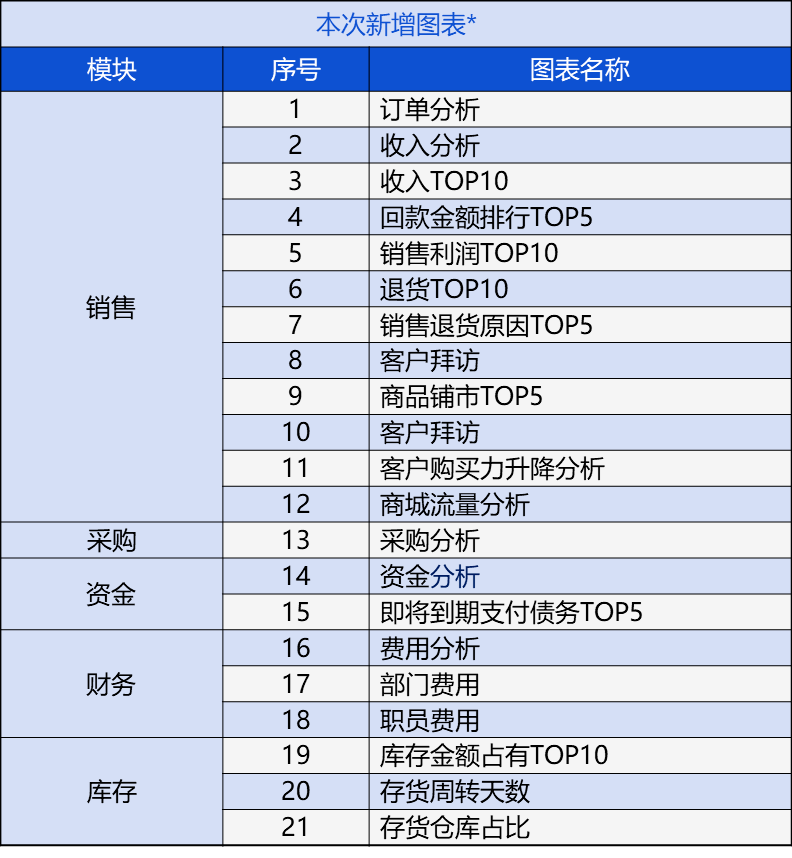 本次新增图表*

| 模块 | 序号 | 图表名称 |
|---|---|---|
| 销售 | 1 | 订单分析 |
| | 2 | 收入分析 |
| | 3 | 收入TOP10 |
| | 4 | 回款金额排行TOP5 |
| | 5 | 销售利润TOP10 |
| | 6 | 退货TOP10 |
| | 7 | 销售退货原因TOP5 |
| | 8 | 客户拜访 |
| | 9 | 商品铺市TOP5 |
| | 10 | 客户拜访 |
| | 11 | 客户购买力升降分析 |
| | 12 | 商城流量分析 |
| 采购 | 13 | 采购分析 |
| 资金 | 14 | 资金分析 |
| | 15 | 即将到期支付债务TOP5 |
| 财务 | 16 | 费用分析 |
| | 17 | 部门费用 |
| | 18 | 职员费用 |
| 库存 | 19 | 库存金额占有TOP10 |
| | 20 | 存货周转天数 |
| | 21 | 存货仓库占比 |